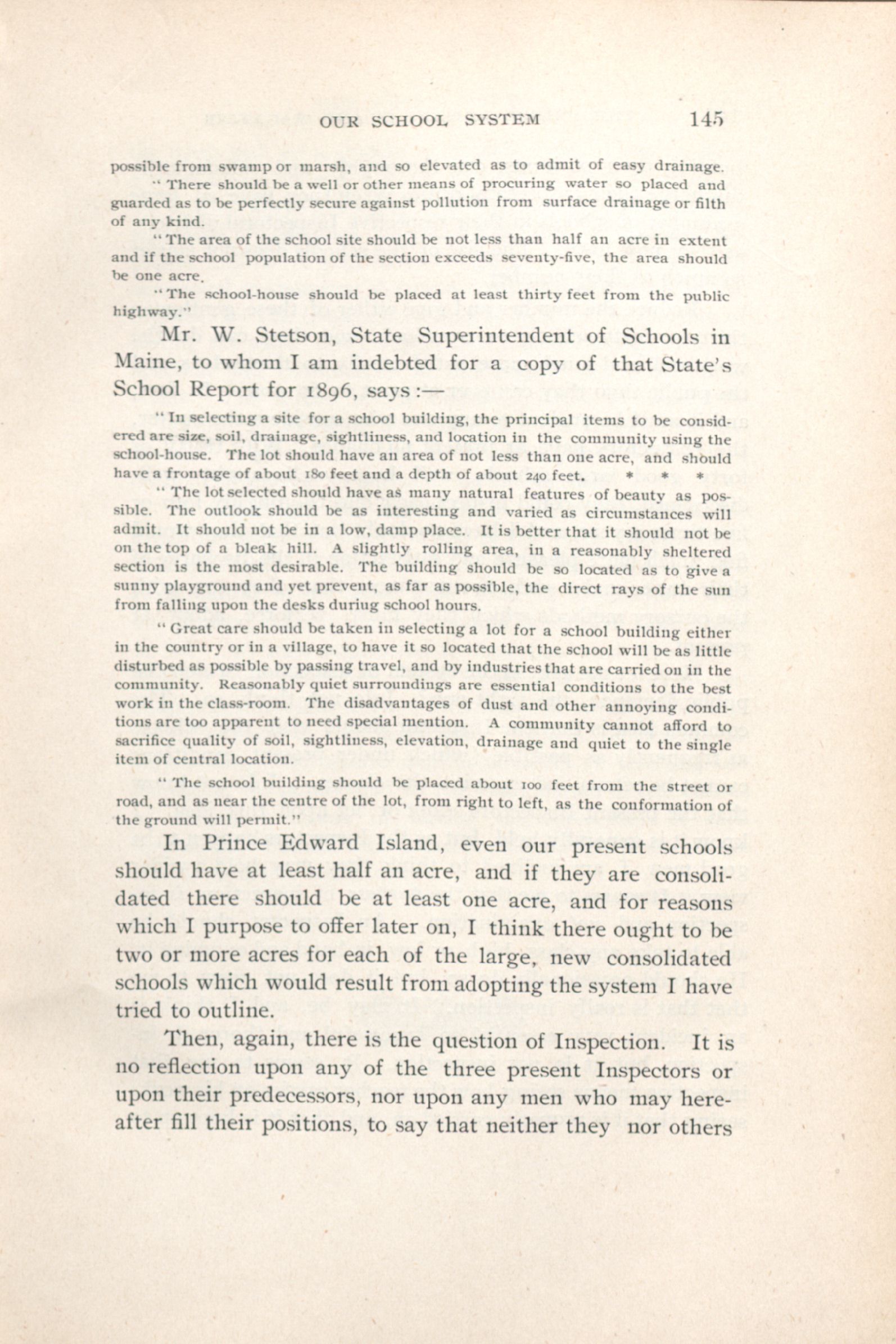 OUR SCHOOL SYSTEM 145

possible from swamp or marsh, and so elevated as to admit of easy drainage.

"There should be a well or other means of procuring water so placed and guarded as to be perfectly secure against pollution from surface drainage or filth of any kind.

"The area of the school site should be not less than half an acre in extent and if the school population of the section exceeds seventy-five, the area should be one acre.

"The school-house should be placed at least thirty feet from the public highway."

Mr. W. Stetson, State Superintendent of Schools in Maine, to whom I am indebted for a copy of that State's School Report for 1896, says:—

"In selecting a site for a school building, the principal items to be considered are size, soil, drainage, sightliness, and location in the community using the school-house. The lot should have an area of not less than one acre, and should have a frontage of about 180 feet and a depth of about 240 feet. * * *

"The lot selected should have as many natural features of beauty as possible. The outlook should be as interesting and varied as circumstances will admit. It should not be in a low, damp place. It is better that it should not be on the top of a bleak hill. A slightly rolling area, in a reasonably sheltered section is the most desirable. The building should be so located as to give a sunny playground and yet prevent, as far as possible, the direct rays of the sun from falling upon the desks duriug school hours.

"Great care should be taken in selecting a lot for a school building either in the country or in a village, to have it so located that the school will be as little disturbed as possible by passing travel, and by industries that are carried on in the community. Reasonably quiet surroundings are essential conditions to the best work in the class-room. The disadvantages of dust and other annoying conditions are too apparent to need special mention. A community cannot afford to sacrifice quality of soil, sightliness, elevation, drainage and quiet to the single item of central location.

"The school building should be placed about 100 feet from the street or road, and as near the centre of the lot, from right to left, as the conformation of the ground will permit."

In Prince Edward Island, even our present schools should have at least half an acre, and if they are consolidated there should be at least one acre, and for reasons which I purpose to offer later on, I think there ought to be two or more acres for each of the large, new consolidated schools which would result from adopting the system I have tried to outline.

Then, again, there is the question of Inspection. It is no reflection upon any of the three present Inspectors or upon their predecessors, nor upon any men who may hereafter fill their positions, to say that neither they nor others